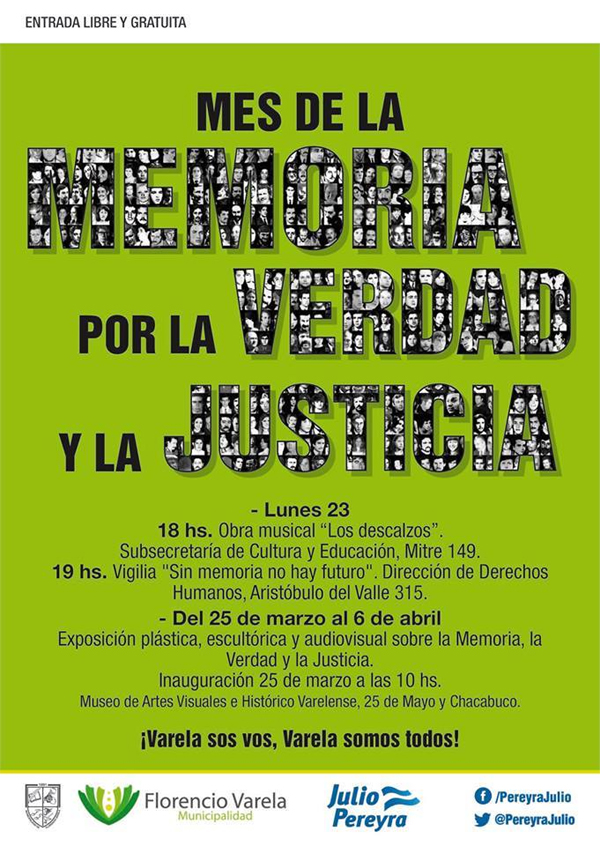 ENTRADA LIBRE Y GRATUITA

MES DE LA
MEMORIA
POR LA VERDAD
Y LA JUSTICIA

- Lunes 23
18 hs. Obra musical "Los descalzos".
Subsecretaría de Cultura y Educación, Mitre 149.
19 hs. Vigilia "Sin memoria no hay futuro". Dirección de Derechos Humanos, Aristóbulo del Valle 315.

- Del 25 de marzo al 6 de abril
Exposición plástica, escultórica y audiovisual sobre la Memoria, la Verdad y la Justicia.
Inauguración 25 de marzo a las 10 hs.
Museo de Artes Visuales e Histórico Varelense, 25 de Mayo y Chacabuco.

¡Varela sos vos, Varela somos todos!

Florencio Varela
Municipalidad

Julio
Pereyra

/PereyraJulio
@PereyraJulio